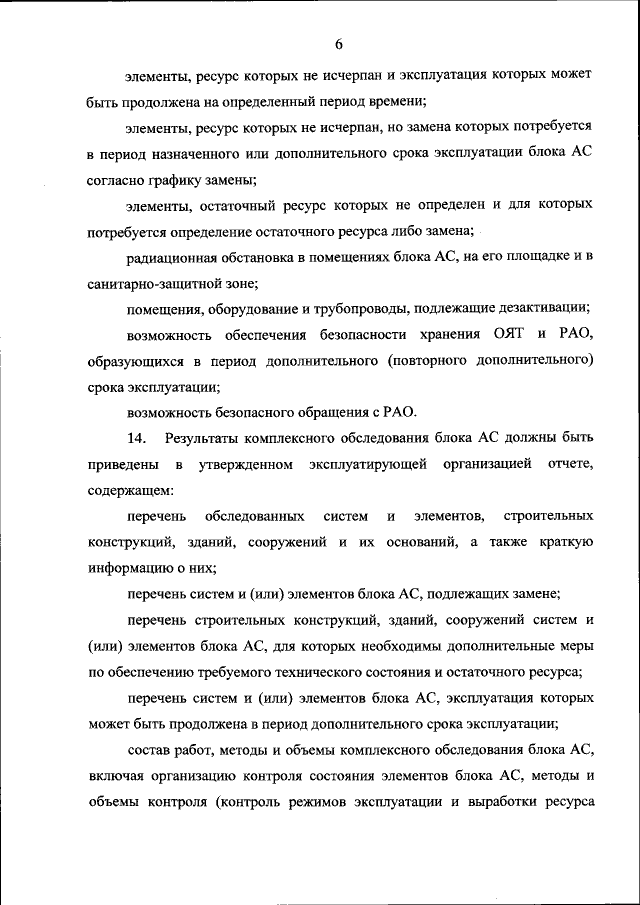 6

элементы, ресурс которых не исчерпан и эксплуатация которых может быть продолжена на определенный период времени;

элементы, ресурс которых не исчерпан, но замена которых потребуется в период назначенного или дополнительного срока эксплуатации блока АС согласно графику замены;

элементы, остаточный ресурс которых не определен и для которых потребуется определение остаточного ресурса либо замена;

радиационная обстановка в помещениях блока АС, на его площадке и в санитарно-защитной зоне;

помещения, оборудование и трубопроводы, подлежащие дезактивации;

возможность обеспечения безопасности хранения ОЯТ и РАО, образующихся в период дополнительного (повторного дополнительного) срока эксплуатации;

возможность безопасного обращения с РАО.

14. Результаты комплексного обследования блока АС должны быть приведены в утвержденном эксплуатирующей организацией отчете, содержащем:

перечень обследованных систем и элементов, строительных конструкций, зданий, сооружений и их оснований, а также краткую информацию о них;

перечень систем и (или) элементов блока АС, подлежащих замене;

перечень строительных конструкций, зданий, сооружений систем и (или) элементов блока АС, для которых необходимы дополнительные меры по обеспечению требуемого технического состояния и остаточного ресурса;

перечень систем и (или) элементов блока АС, эксплуатация которых может быть продолжена в период дополнительного срока эксплуатации;

состав работ, методы и объемы комплексного обследования блока АС, включая организацию контроля состояния элементов блока АС, методы и объемы контроля (контроль режимов эксплуатации и выработки ресурса